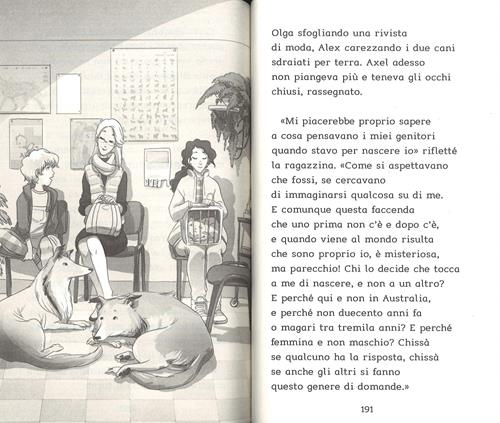 Olga sfogliando una rivista di moda, Alex carezzando i due cani sdraiati per terra. Axel adesso non piangeva più e teneva gli occhi chiusi, rassegnato.

«Mi piacerebbe proprio sapere a cosa pensavano i miei genitori quando stavo per nascere io» rifletté la ragazzina. «Come si aspettavano che fossi, se cercavano di immaginarsi qualcosa su di me. E comunque questa faccenda che uno prima non c'è e dopo c'è, e quando viene al mondo risulta che sono proprio io, è misteriosa, ma parecchio! Chi lo decide che tocca a me di nascere, e non a un altro? E perché qui e non in Australia, e perché non duecento anni fa o magari tra tremila anni? E perché femmina e non maschio? Chissà se qualcuno ha la risposta, chissà se anche gli altri si fanno questo genere di domande.»

191